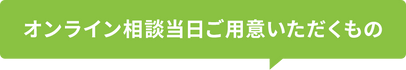 オンライン相談当日ご用意いただくもの